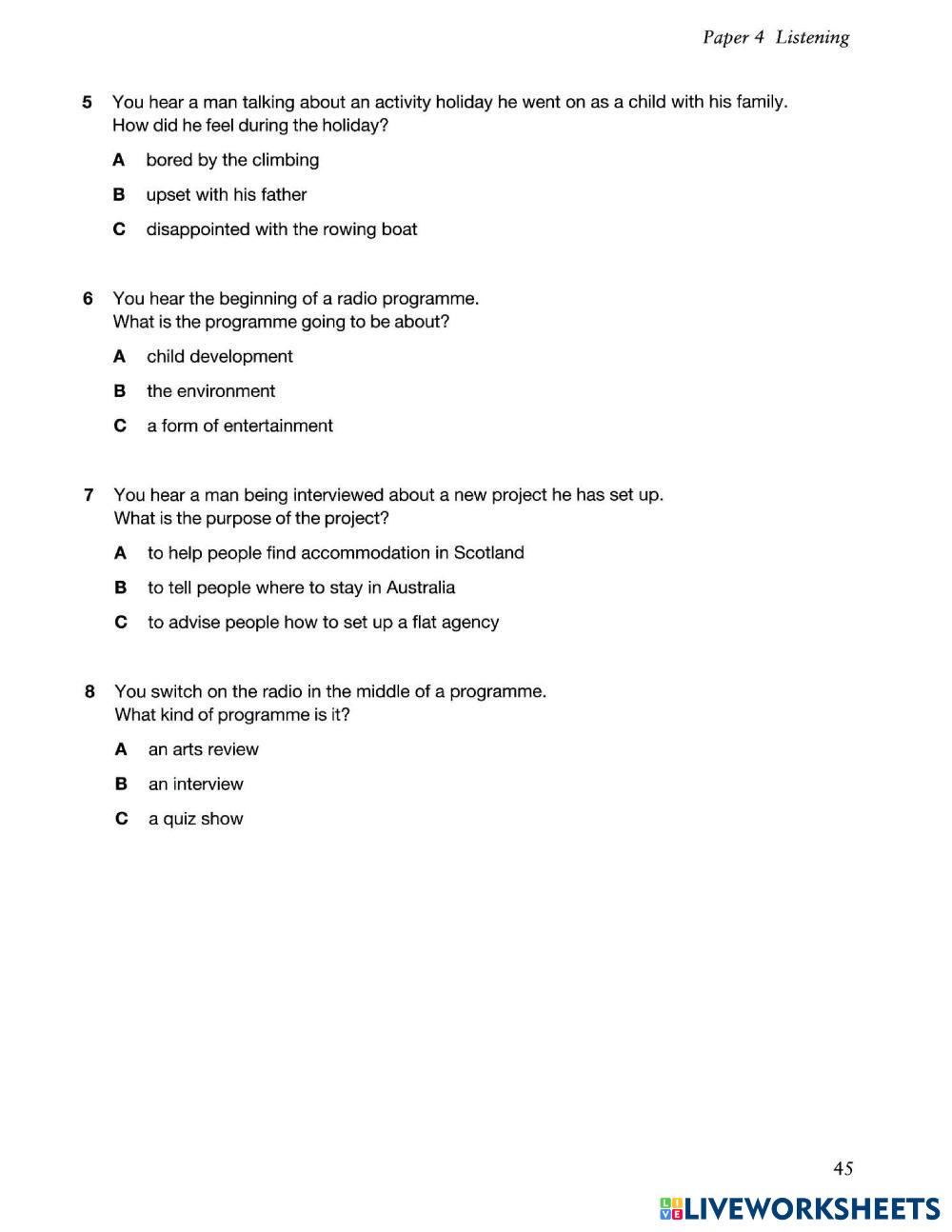 Paper 4 Listening

5 You hear a man talking about an activity holiday he went on as a child with his family. How did he feel during the holiday?

A bored by the climbing

B upset with his father

C disappointed with the rowing boat

6 You hear the beginning of a radio programme. What is the programme going to be about?

A child development

B the environment

C a form of entertainment

7 You hear a man being interviewed about a new project he has set up. What is the purpose of the project?

A to help people find accommodation in Scotland

B to tell people where to stay in Australia

C to advise people how to set up a flat agency

8 You switch on the radio in the middle of a programme. What kind of programme is it?

A an arts review

B an interview

C a quiz show

45

LIVEWORKSHEETS